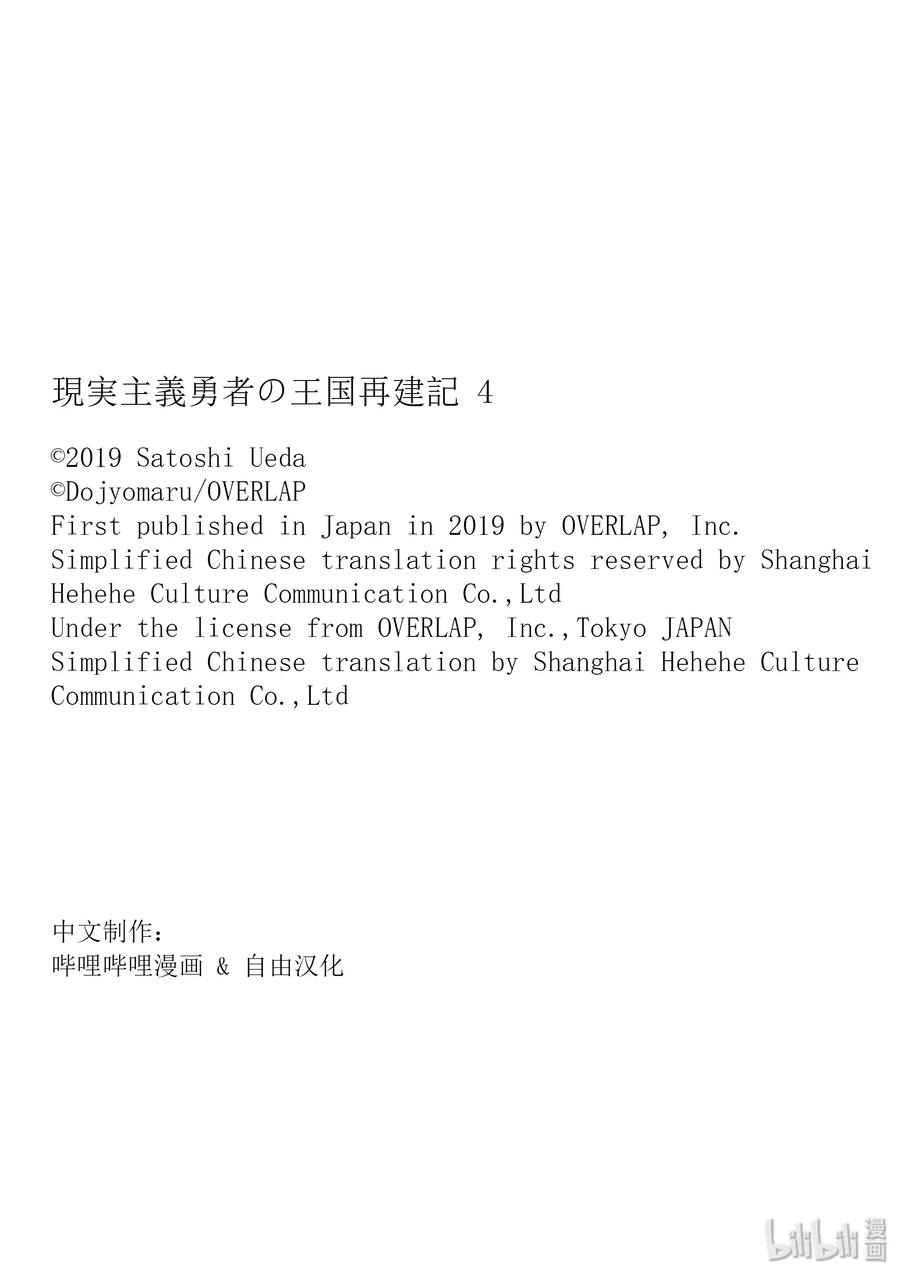 現実主義勇者の王国再建記 4

©2019 Satoshi Ueda
©Dojyomaru/OVERLAP
First published in Japan in 2019 by OVERLAP, Inc.
Simplified Chinese translation rights reserved by Shanghai Hehehe Culture Communication Co.,Ltd
Under the license from OVERLAP, Inc.,Tokyo JAPAN
Simplified Chinese translation by Shanghai Hehehe Culture Communication Co.,Ltd

中文制作:
哔哩哔哩漫画 & 自由汉化

bilibili 漫画